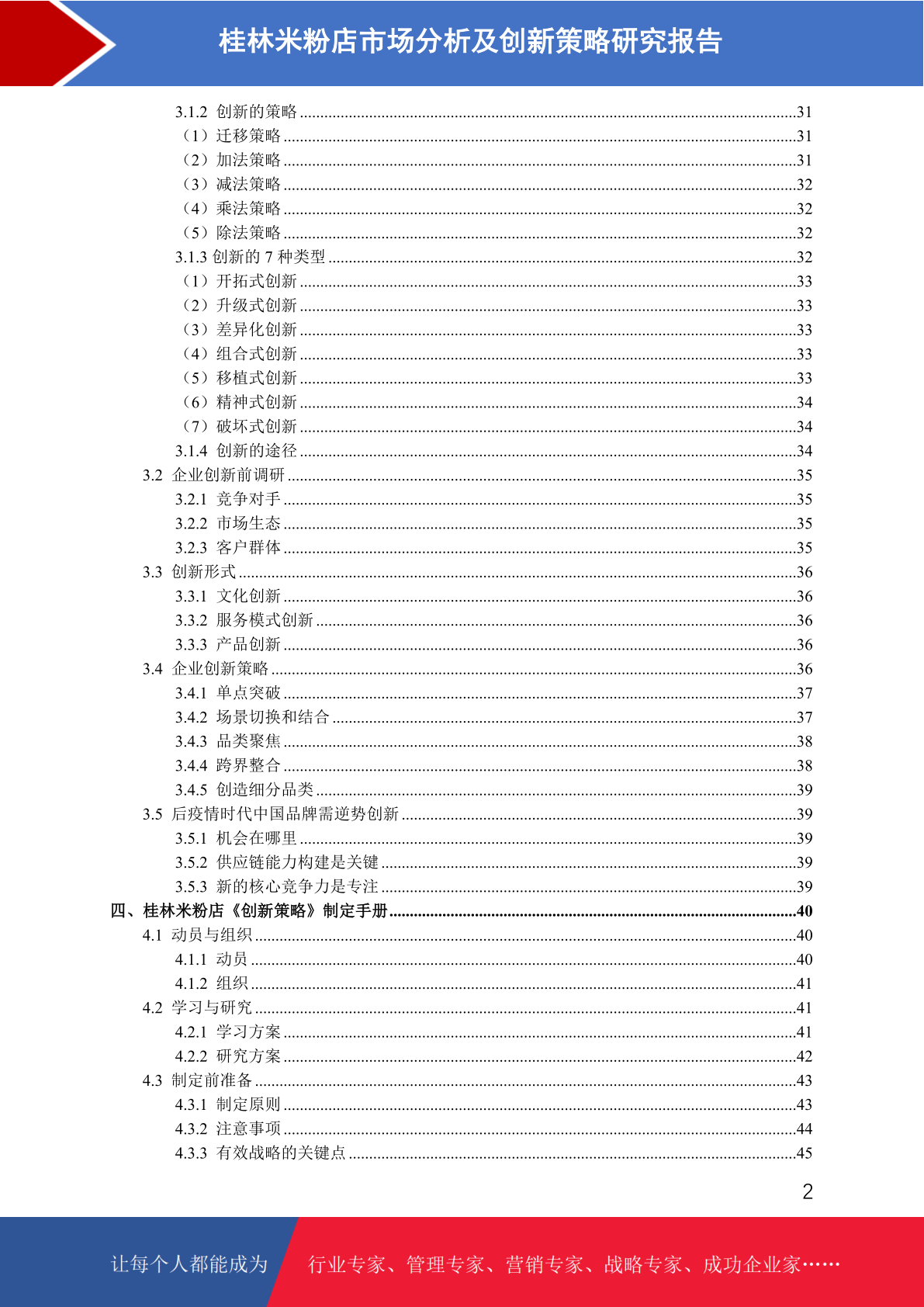 桂林米粉店市场分析及创新策略研究报告

3.1.2 创新的策略 ........31
（1）迁移策略 ........31
（2）加法策略 ........31
（3）减法策略 ........32
（4）乘法策略 ........32
（5）除法策略 ........32
3.1.3 创新的 7 种类型 ........32
（1）开拓式创新 ........33
（2）升级式创新 ........33
（3）差异化创新 ........33
（4）组合式创新 ........33
（5）移植式创新 ........33
（6）精神式创新 ........34
（7）破坏式创新 ........34
3.1.4 创新的途径 ........34
3.2 企业创新前调研 ........35
3.2.1 竞争对手 ........35
3.2.2 市场生态 ........35
3.2.3 客户群体 ........35
3.3 创新形式 ........36
3.3.1 文化创新 ........36
3.3.2 服务模式创新 ........36
3.3.3 产品创新 ........36
3.4 企业创新策略 ........36
3.4.1 单点突破 ........37
3.4.2 场景切换和结合 ........37
3.4.3 品类聚焦 ........38
3.4.4 跨界整合 ........38
3.4.5 创造细分品类 ........39
3.5 后疫情时代中国品牌需逆势创新 ........39
3.5.1 机会在哪里 ........39
3.5.2 供应链能力构建是关键 ........39
3.5.3 新的核心竞争力是专注 ........39
四、桂林米粉店《创新策略》制定手册 ........40
4.1 动员与组织 ........40
4.1.1 动员 ........40
4.1.2 组织 ........41
4.2 学习与研究 ........41
4.2.1 学习方案 ........41
4.2.2 研究方案 ........42
4.3 制定前准备 ........43
4.3.1 制定原则 ........43
4.3.2 注意事项 ........44
4.3.3 有效战略的关键点 ........45

2

让每个人都能成为 行业专家、管理专家、营销专家、战略专家、成功企业家……